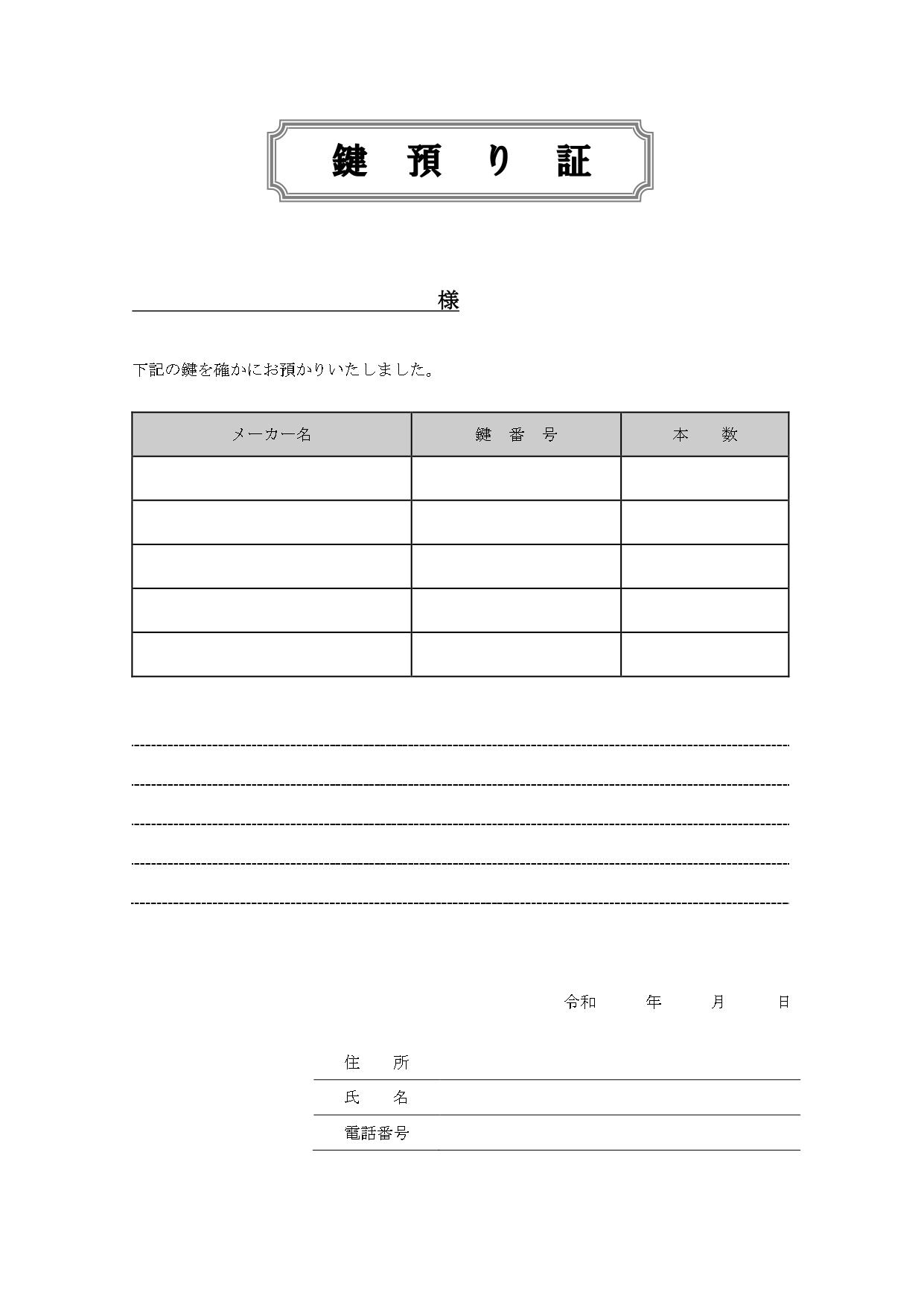 鍵　預　り　証

様

下記の鍵を確かにお預かりいたしました。

| メーカー名 | 鍵　番　号 | 本　　数 |
|---|---|---|
| | | |
| | | |
| | | |
| | | |
| | | |

令和　　年　　月　　日

住　　所
氏　　名
電話番号